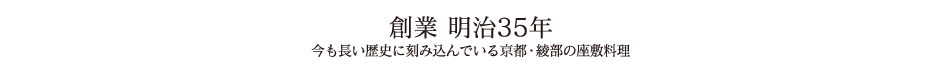 創業 明治35年

今も長い歴史に刻み込んでいる京都・綾部の座敷料理